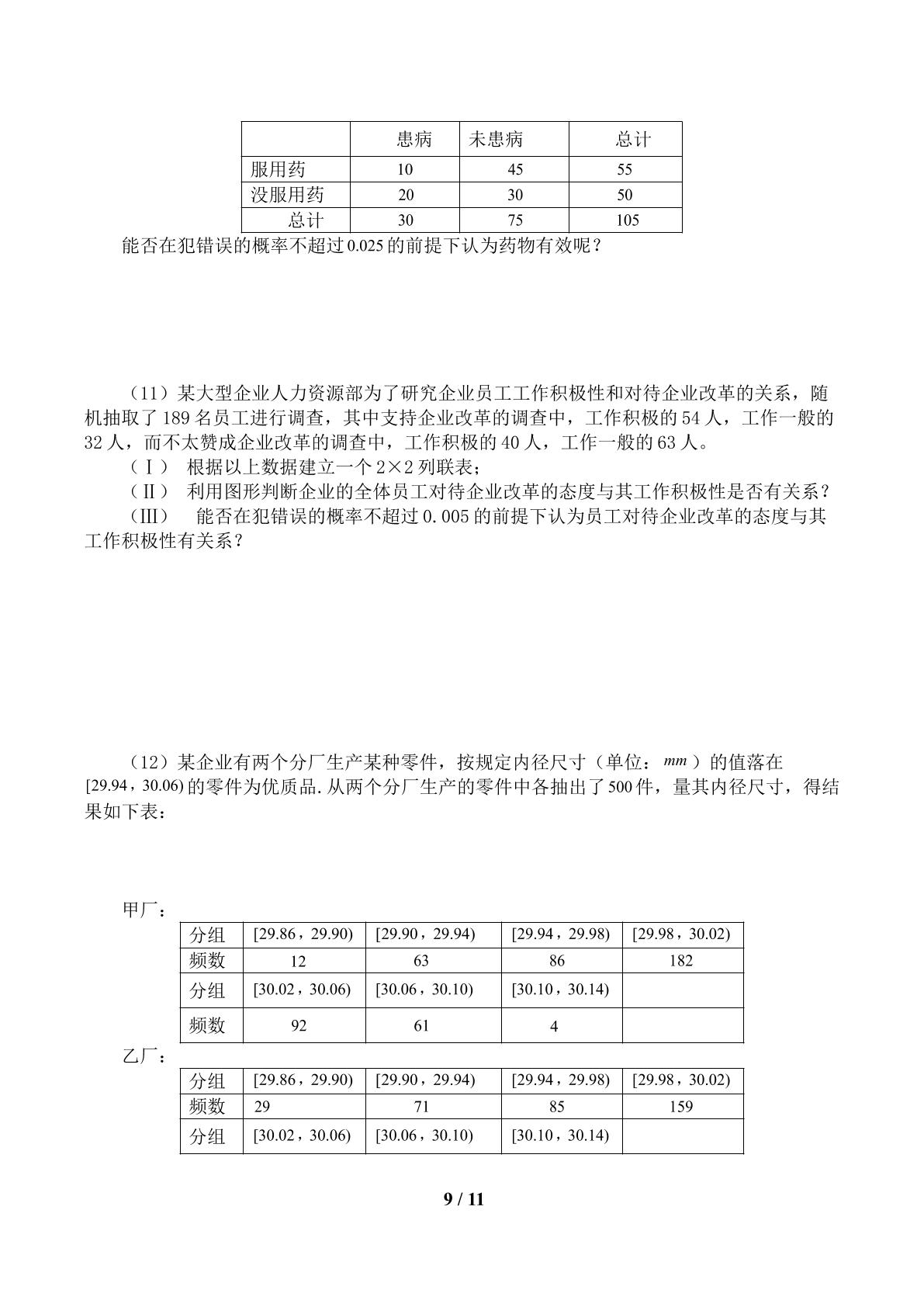 |  | 患病 | 未患病 | 总计 |
|---|---|---|---|
| 服用药 | 10 | 45 | 55 |
| 没服用药 | 20 | 30 | 50 |
| 总计 | 30 | 75 | 105 |

能否在犯错误的概率不超过0.025的前提下认为药物有效呢？

（11）某大型企业人力资源部为了研究企业员工工作积极性和对待企业改革的关系，随机抽取了189名员工进行调查，其中支持企业改革的调查中，工作积极的54人，工作一般的32人，而不太赞成企业改革的调查中，工作积极的40人，工作一般的63人。

（Ⅰ） 根据以上数据建立一个2×2列联表；

（Ⅱ） 利用图形判断企业的全体员工对待企业改革的态度与其工作积极性是否有关系？

（Ⅲ） 能否在犯错误的概率不超过0.005的前提下认为员工对待企业改革的态度与其工作积极性有关系？

（12）某企业有两个分厂生产某种零件，按规定内径尺寸（单位：$mm$）的值落在[29.94，30.06)的零件为优质品.从两个分厂生产的零件中各抽出了500件，量其内径尺寸，得结果如下表：

甲厂：

| 分组 | [29.86，29.90) | [29.90，29.94) | [29.94，29.98) | [29.98，30.02) |
|---|---|---|---|---|
| 频数 | 12 | 63 | 86 | 182 |
| 分组 | [30.02，30.06) | [30.06，30.10) | [30.10，30.14) |  |
| 频数 | 92 | 61 | 4 |  |

乙厂：

| 分组 | [29.86，29.90) | [29.90，29.94) | [29.94，29.98) | [29.98，30.02) |
|---|---|---|---|---|
| 频数 | 29 | 71 | 85 | 159 |
| 分组 | [30.02，30.06) | [30.06，30.10) | [30.10，30.14) |  |

9 / 11